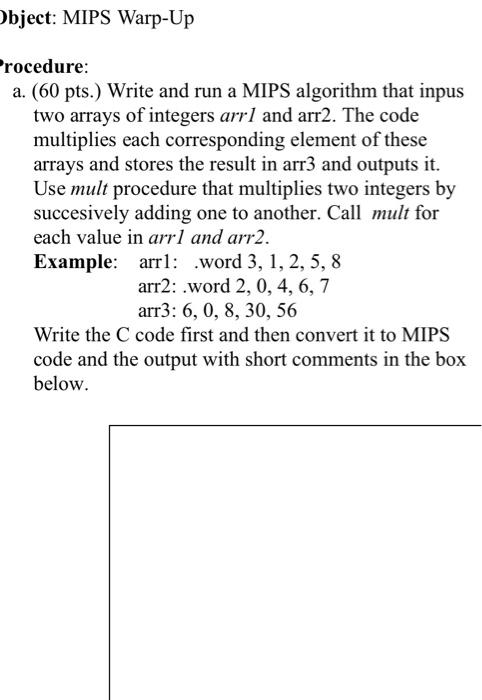 bject: MIPS Warp-Up

rocedure:

a. (60 pts.) Write and run a MIPS algorithm that inpus two arrays of integers arr1 and arr2. The code multiplies each corresponding element of these arrays and stores the result in arr3 and outputs it. Use mult procedure that multiplies two integers by succesively adding one to another. Call mult for each value in arr1 and arr2.

Example: arr1: .word 3, 1, 2, 5, 8
arr2: .word 2, 0, 4, 6, 7
arr3: 6, 0, 8, 30, 56

Write the C code first and then convert it to MIPS code and the output with short comments in the box below.